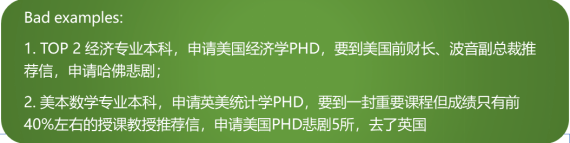 Bad examples:

1. TOP 2 经济专业本科，申请美国经济学PHD，要到美国前财长、波音副总裁推荐信，申请哈佛悲剧；

2. 美本数学专业本科，申请英美统计学PHD，要到一封重要课程但成绩只有前40%左右的授课教授推荐信，申请美国PHD悲剧5所，去了英国